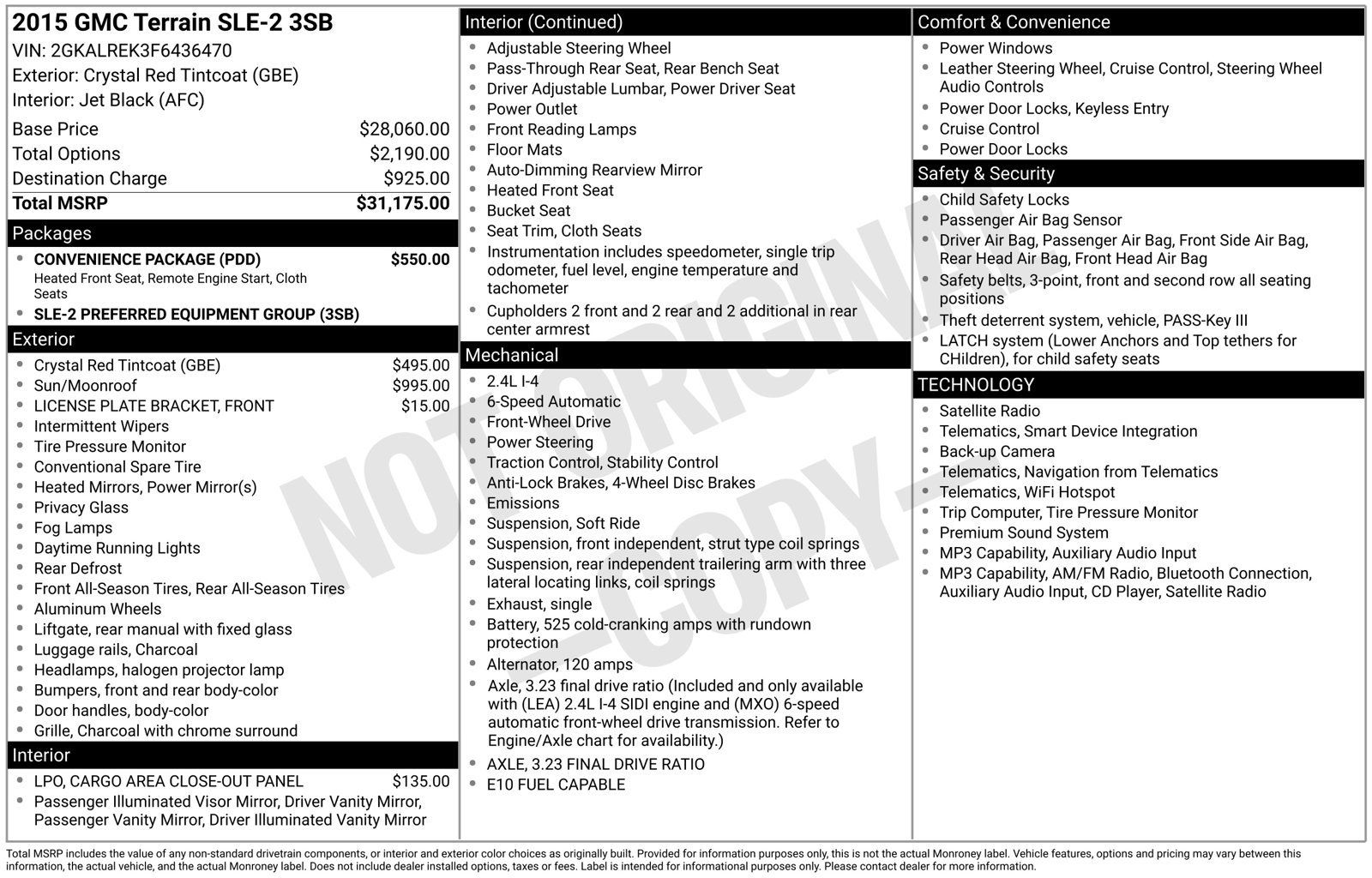 2015 GMC Terrain SLE-2 3SB
VIN: 2GKALREK3F6436470
Exterior: Crystal Red Tintcoat (GBE)
Interior: Jet Black (AFC)

| | |
|---|---|
| Base Price | $28,060.00 |
| Total Options | $2,190.00 |
| Destination Charge | $925.00 |
| Total MSRP | $31,175.00 |

Packages
- CONVENIENCE PACKAGE (PDD) $550.00
Heated Front Seat, Remote Engine Start, Cloth Seats
- SLE-2 PREFERRED EQUIPMENT GROUP (3SB)

Exterior
- Crystal Red Tintcoat (GBE) $495.00
- Sun/Moonroof $995.00
- LICENSE PLATE BRACKET, FRONT $15.00
- Intermittent Wipers
- Tire Pressure Monitor
- Conventional Spare Tire
- Heated Mirrors, Power Mirror(s)
- Privacy Glass
- Fog Lamps
- Daytime Running Lights
- Rear Defrost
- Front All-Season Tires, Rear All-Season Tires
- Aluminum Wheels
- Liftgate, rear manual with fixed glass
- Luggage rails, Charcoal
- Headlamps, halogen projector lamp
- Bumpers, front and rear body-color
- Door handles, body-color
- Grille, Charcoal with chrome surround

Interior
- LPO, CARGO AREA CLOSE-OUT PANEL $135.00
- Passenger Illuminated Visor Mirror, Driver Vanity Mirror, Passenger Vanity Mirror, Driver Illuminated Vanity Mirror

Interior (Continued)
- Adjustable Steering Wheel
- Pass-Through Rear Seat, Rear Bench Seat
- Driver Adjustable Lumbar, Power Driver Seat
- Power Outlet
- Front Reading Lamps
- Floor Mats
- Auto-Dimming Rearview Mirror
- Heated Front Seat
- Bucket Seat
- Seat Trim, Cloth Seats
- Instrumentation includes speedometer, single trip odometer, fuel level, engine temperature and tachometer
- Cupholders 2 front and 2 rear and 2 additional in rear center armrest

Mechanical
- 2.4L I-4
- 6-Speed Automatic
- Front-Wheel Drive
- Power Steering
- Traction Control, Stability Control
- Anti-Lock Brakes, 4-Wheel Disc Brakes
- Emissions
- Suspension, Soft Ride
- Suspension, front independent, strut type coil springs
- Suspension, rear independent trailering arm with three lateral locating links, coil springs
- Exhaust, single
- Battery, 525 cold-cranking amps with rundown protection
- Alternator, 120 amps
- Axle, 3.23 final drive ratio (Included and only available with (LEA) 2.4L I-4 SIDI engine and (MXO) 6-speed automatic front-wheel drive transmission. Refer to Engine/Axle chart for availability.)
- AXLE, 3.23 FINAL DRIVE RATIO
- E10 FUEL CAPABLE

Comfort & Convenience
- Power Windows
- Leather Steering Wheel, Cruise Control, Steering Wheel Audio Controls
- Power Door Locks, Keyless Entry
- Cruise Control
- Power Door Locks

Safety & Security
- Child Safety Locks
- Passenger Air Bag Sensor
- Driver Air Bag, Passenger Air Bag, Front Side Air Bag, Rear Head Air Bag, Front Head Air Bag
- Safety belts, 3-point, front and second row all seating positions
- Theft deterrent system, vehicle, PASS-Key III
- LATCH system (Lower Anchors and Top tethers for CHildren), for child safety seats

TECHNOLOGY
- Satellite Radio
- Telematics, Smart Device Integration
- Back-up Camera
- Telematics, Navigation from Telematics
- Telematics, WiFi Hotspot
- Trip Computer, Tire Pressure Monitor
- Premium Sound System
- MP3 Capability, Auxiliary Audio Input
- MP3 Capability, AM/FM Radio, Bluetooth Connection, Auxiliary Audio Input, CD Player, Satellite Radio

NOT ORIGINAL -COPY-

Total MSRP includes the value of any non-standard drivetrain components, or interior and exterior color choices as originally built. Provided for information purposes only, this is not the actual Monroney label. Vehicle features, options and pricing may vary between this information, the actual vehicle, and the actual Monroney label. Does not include dealer installed options, taxes or fees. Label is intended for informational purposes only. Please contact dealer for more information.